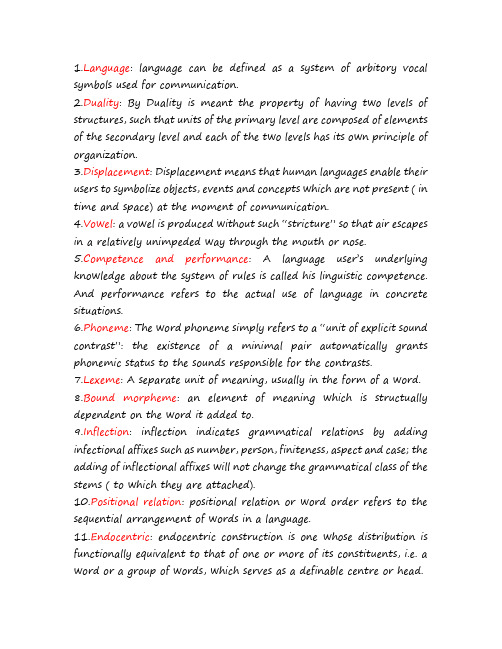 1.Language: language can be defined as a system of arbitory vocal symbols used for communication.

2.Duality: By Duality is meant the property of having two levels of structures, such that units of the primary level are composed of elements of the secondary level and each of the two levels has its own principle of organization.

3.Displacement: Displacement means that human languages enable their users to symbolize objects, events and concepts which are not present ( in time and space) at the moment of communication.

4.Vowel: a vowel is produced without such "stricture" so that air escapes in a relatively unimpeded way through the mouth or nose.

5.Competence and performance: A language user's underlying knowledge about the system of rules is called his linguistic competence. And performance refers to the actual use of language in concrete situations.

6.Phoneme: The word phoneme simply refers to a "unit of explicit sound contrast": the existence of a minimal pair automatically grants phonemic status to the sounds responsible for the contrasts.

7.Lexeme: A separate unit of meaning, usually in the form of a word.

8.Bound morpheme: an element of meaning which is structually dependent on the word it added to.

9.Inflection: inflection indicates grammatical relations by adding infectional affixes such as number, person, finiteness, aspect and case; the adding of inflectional affixes will not change the grammatical class of the stems ( to which they are attached).

10.Positional relation: positional relation or word order refers to the sequential arrangement of words in a language.

11.Endocentric: endocentric construction is one whose distribution is functionally equivalent to that of one or more of its constituents, i.e. a word or a group of words, which serves as a definable centre or head.